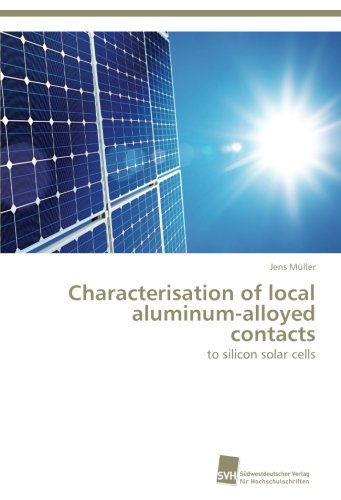 Jens Müller

Characterisation of local aluminum-alloyed contacts

to silicon solar cells

SVH Südwestdeutscher Verlag für Hochschulschriften